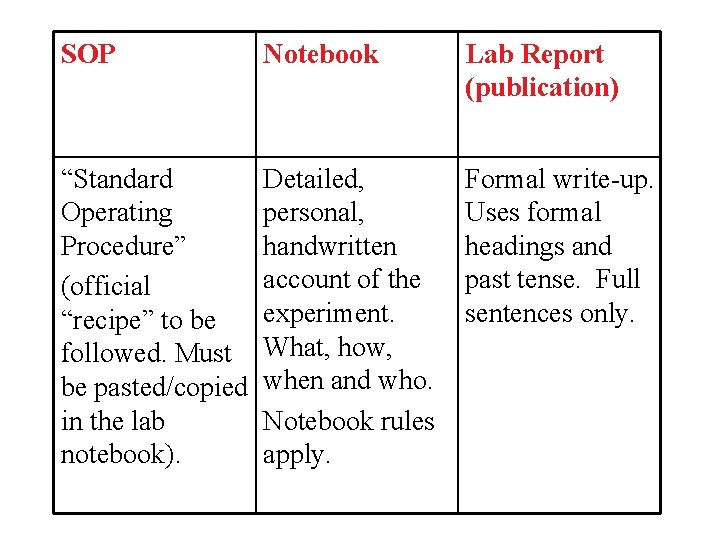 | SOP | Notebook | Lab Report (publication) |
|---|---|---|
| “Standard Operating Procedure” (official “recipe” to be followed. Must be pasted/copied in the lab notebook). | Detailed, personal, handwritten account of the experiment. What, how, when and who. Notebook rules apply. | Formal write-up. Uses formal headings and past tense. Full sentences only. |